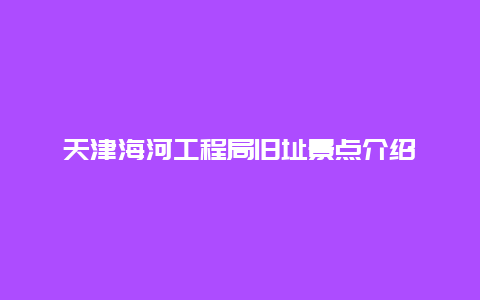 天津海河工程局旧址景点介绍